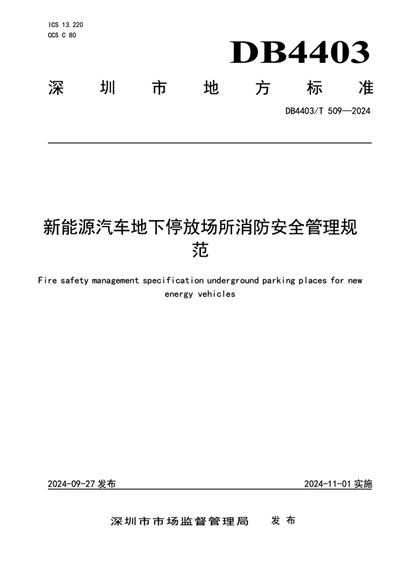 ICS 13.220
CCS C 80

DB4403

深 圳 市 地 方 标 准

DB4403/T 509—2024

新能源汽车地下停放场所消防安全管理规范

Fire safety management specification underground parking places for new energy vehicles

2024-09-27 发布

2024-11-01 实施

深圳市市场监督管理局 发 布